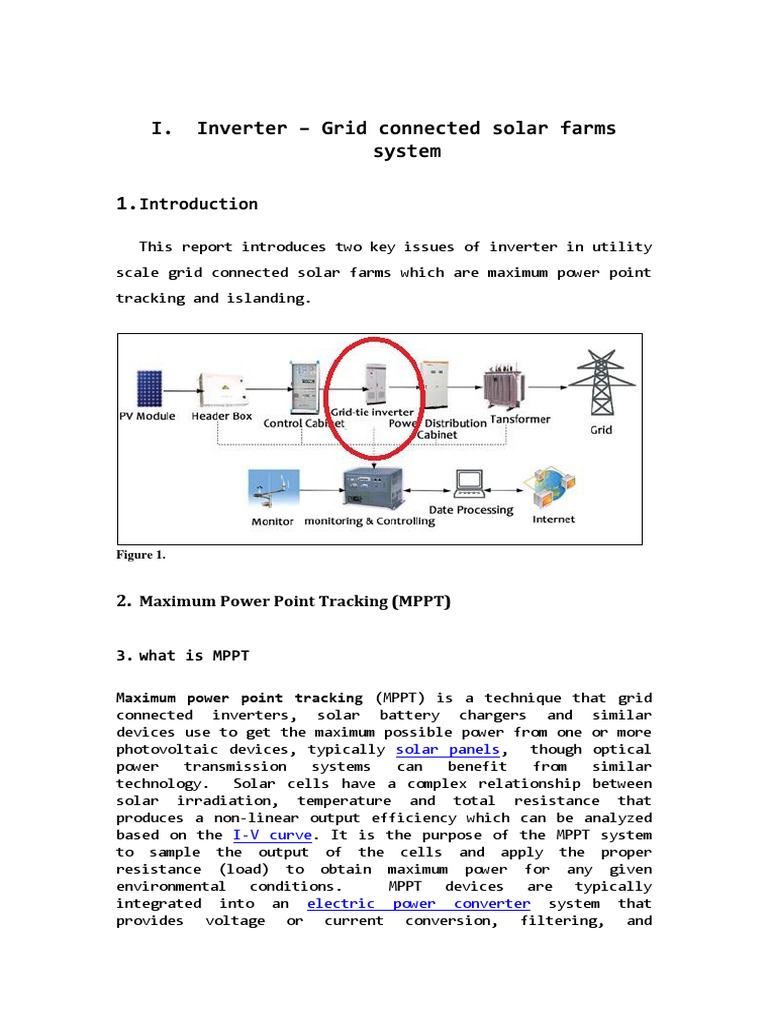 I. Inverter – Grid connected solar farms system

1. Introduction

This report introduces two key issues of inverter in utility scale grid connected solar farms which are maximum power point tracking and islanding.

PV Module
Header Box
Control Cabinet
Grid-tie inverter
Power Distribution Cabinet
Tansformer
Grid
Monitor
monitoring & Controlling
Date Processing
Internet

Figure 1.

2. Maximum Power Point Tracking (MPPT)

3. what is MPPT

Maximum power point tracking (MPPT) is a technique that grid connected inverters, solar battery chargers and similar devices use to get the maximum possible power from one or more photovoltaic devices, typically solar panels, though optical power transmission systems can benefit from similar technology. Solar cells have a complex relationship between solar irradiation, temperature and total resistance that produces a non-linear output efficiency which can be analyzed based on the I-V curve. It is the purpose of the MPPT system to sample the output of the cells and apply the proper resistance (load) to obtain maximum power for any given environmental conditions. MPPT devices are typically integrated into an electric power converter system that provides voltage or current conversion, filtering, and